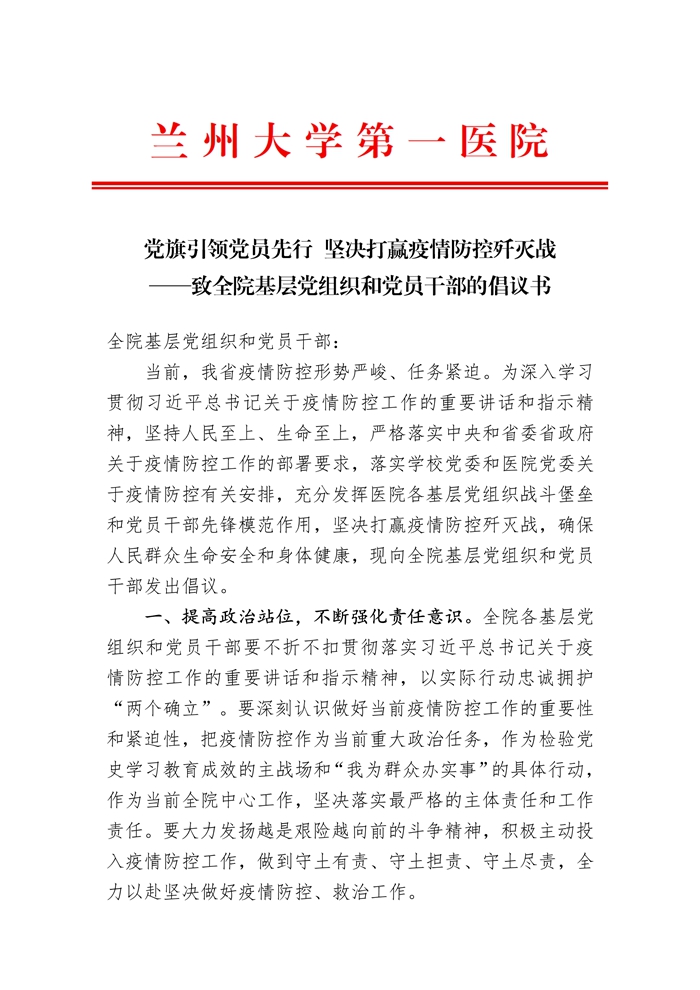 兰州大学第一医院

党旗引领党员先行 坚决打赢疫情防控歼灭战
——致全院基层党组织和党员干部的倡议书

全院基层党组织和党员干部：

当前，我省疫情防控形势严峻、任务紧迫。为深入学习贯彻习近平总书记关于疫情防控工作的重要讲话和指示精神，坚持人民至上、生命至上，严格落实中央和省委省政府关于疫情防控工作的部署要求，落实学校党委和医院党委关于疫情防控有关安排，充分发挥医院各基层党组织战斗堡垒和党员干部先锋模范作用，坚决打赢疫情防控歼灭战，确保人民群众生命安全和身体健康，现向全院基层党组织和党员干部发出倡议。

一、提高政治站位，不断强化责任意识。全院各基层党组织和党员干部要不折不扣贯彻落实习近平总书记关于疫情防控工作的重要讲话和指示精神，以实际行动忠诚拥护“两个确立”。要深刻认识做好当前疫情防控工作的重要性和紧迫性，把疫情防控作为当前重大政治任务，作为检验党史学习教育成效的主战场和“我为群众办实事”的具体行动，作为当前全院中心工作，坚决落实最严格的主体责任和工作责任。要大力发扬越是艰险越向前的斗争精神，积极主动投入疫情防控工作，做到守土有责、守土担责、守土尽责，全力以赴坚决做好疫情防控、救治工作。